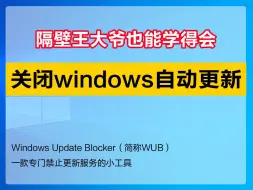 隔壁王大爷也能学得会

关闭windows自动更新

Windows Update Blocker（简称WUB）
一款专门禁止更新服务的小工具